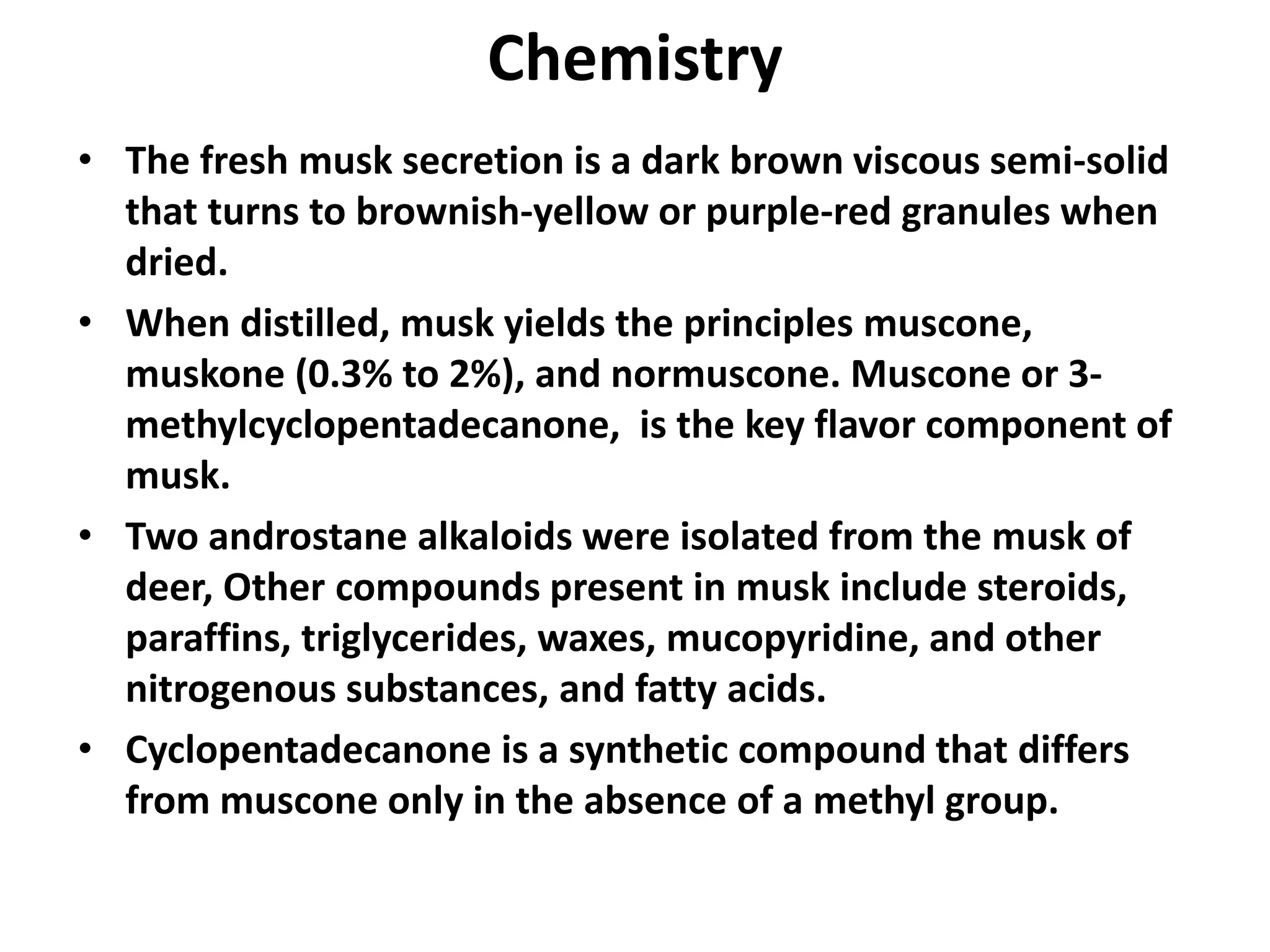 Chemistry

• The fresh musk secretion is a dark brown viscous semi-solid that turns to brownish-yellow or purple-red granules when dried.

• When distilled, musk yields the principles muscone, muskone (0.3% to 2%), and normuscone. Muscone or 3-methylcyclopentadecanone, is the key flavor component of musk.

• Two androstane alkaloids were isolated from the musk of deer, Other compounds present in musk include steroids, paraffins, triglycerides, waxes, mucopyridine, and other nitrogenous substances, and fatty acids.

• Cyclopentadecanone is a synthetic compound that differs from muscone only in the absence of a methyl group.